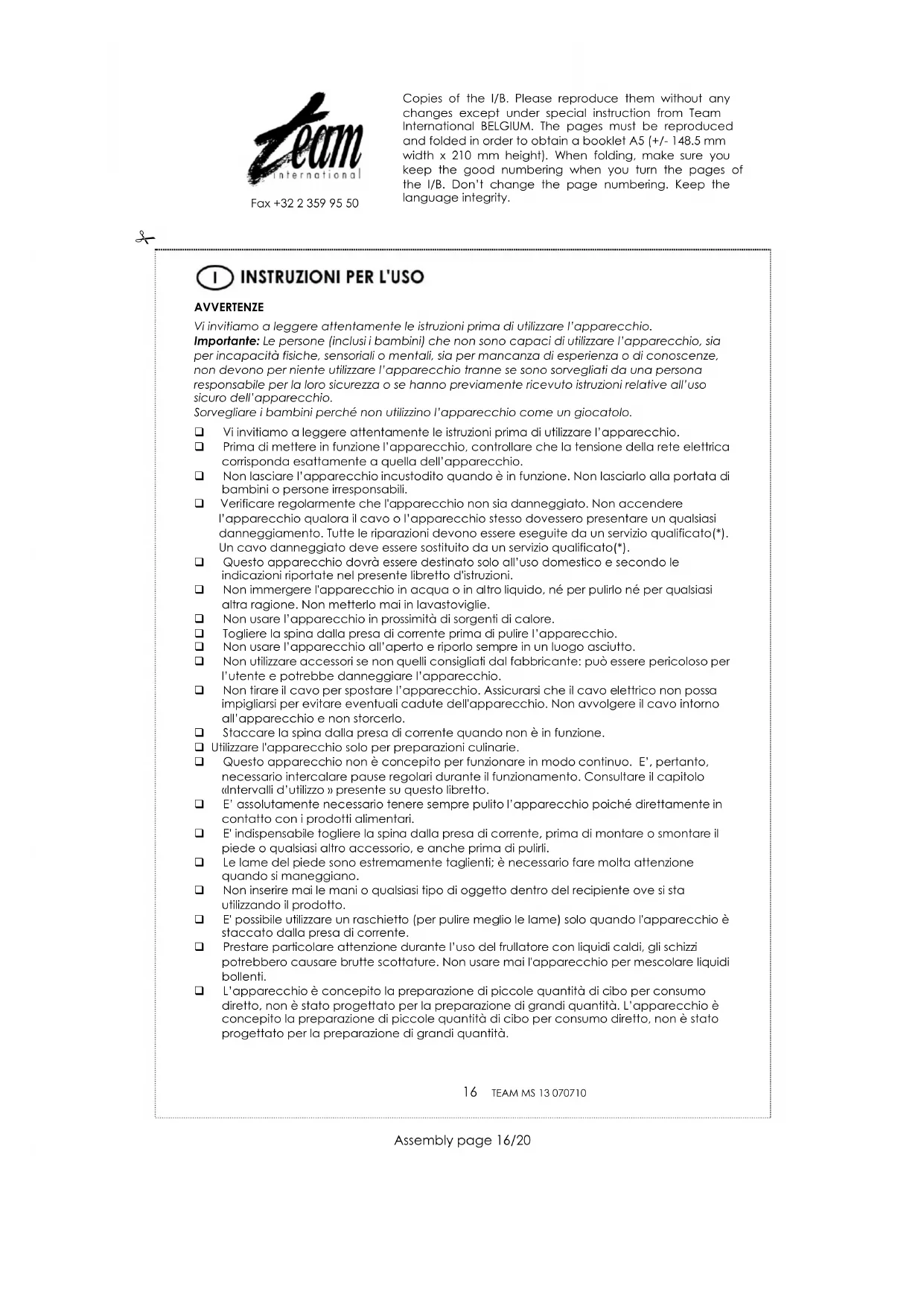 Team international

Fax +32 2 359 95 50

Copies of the I/B. Please reproduce them without any changes except under special instruction from Team International BELGIUM. The pages must be reproduced and folded in order to obtain a booklet A5 (+/- 148.5 mm width x 210 mm height). When folding, make sure you keep the good numbering when you turn the pages of the I/B. Don't change the page numbering. Keep the language integrity.

I INSTRUZIONI PER L'USO

AVVERTENZE

Vi invitiamo a leggere attentamente le istruzioni prima di utilizzare l'apparecchio.
Importante: Le persone (inclusi i bambini) che non sono capaci di utilizzare l'apparecchio, sia per incapacità fisiche, sensoriali o mentali, sia per mancanza di esperienza o di conoscenze, non devono per niente utilizzare l'apparecchio tranne se sono sorvegliati da una persona responsabile per la loro sicurezza o se hanno previamente ricevuto istruzioni relative all'uso sicuro dell'apparecchio.
Sorvegliare i bambini perché non utilizzino l'apparecchio come un giocatolo.

❑ Vi invitiamo a leggere attentamente le istruzioni prima di utilizzare l'apparecchio.
❑ Prima di mettere in funzione l'apparecchio, controllare che la tensione della rete elettrica corrisponda esattamente a quella dell'apparecchio.
❑ Non lasciare l'apparecchio incustodito quando è in funzione. Non lasciarlo alla portata di bambini o persone irresponsabili.
❑ Verificare regolarmente che l'apparecchio non sia danneggiato. Non accendere l'apparecchio qualora il cavo o l'apparecchio stesso dovessero presentare un qualsiasi danneggiamento. Tutte le riparazioni devono essere eseguite da un servizio qualificato(*). Un cavo danneggiato deve essere sostituito da un servizio qualificato(*).
❑ Questo apparecchio dovrà essere destinato solo all'uso domestico e secondo le indicazioni riportate nel presente libretto d'istruzioni.
❑ Non immergere l'apparecchio in acqua o in altro liquido, né per pulirlo né per qualsiasi altra ragione. Non metterlo mai in lavastoviglie.
❑ Non usare l'apparecchio in prossimità di sorgenti di calore.
❑ Togliere la spina dalla presa di corrente prima di pulire l'apparecchio.
❑ Non usare l'apparecchio all'aperto e riporlo sempre in un luogo asciutto.
❑ Non utilizzare accessori se non quelli consigliati dal fabbricante: può essere pericoloso per l'utente e potrebbe danneggiare l'apparecchio.
❑ Non tirare il cavo per spostare l'apparecchio. Assicurarsi che il cavo elettrico non possa impigliarsi per evitare eventuali cadute dell'apparecchio. Non avvolgere il cavo intorno all'apparecchio e non storcerlo.
❑ Staccare la spina dalla presa di corrente quando non è in funzione.
❑ Utilizzare l'apparecchio solo per preparazioni culinarie.
❑ Questo apparecchio non è concepito per funzionare in modo continuo. E', pertanto, necessario intercalare pause regolari durante il funzionamento. Consultare il capitolo «Intervalli d'utilizzo » presente su questo libretto.
❑ E' assolutamente necessario tenere sempre pulito l'apparecchio poiché direttamente in contatto con i prodotti alimentari.
❑ E' indispensabile togliere la spina dalla presa di corrente, prima di montare o smontare il piede o qualsiasi altro accessorio, e anche prima di pulirli.
❑ Le lame del piede sono estremamente taglienti; è necessario fare molta attenzione quando si maneggiano.
❑ Non inserire mai le mani o qualsiasi tipo di oggetto dentro del recipiente ove si sta utilizzando il prodotto.
❑ E' possibile utilizzare un raschietto (per pulire meglio le lame) solo quando l'apparecchio è staccato dalla presa di corrente.
❑ Prestare particolare attenzione durante l'uso del frullatore con liquidi caldi, gli schizzi potrebbero causare brutte scottature. Non usare mai l'apparecchio per mescolare liquidi bollenti.
❑ L'apparecchio è concepito la preparazione di piccole quantità di cibo per consumo diretto, non è stato progettato per la preparazione di grandi quantità. L'apparecchio è concepito la preparazione di piccole quantità di cibo per consumo diretto, non è stato progettato per la preparazione di grandi quantità.

16 TEAM MS 13 070710

Assembly page 16/20